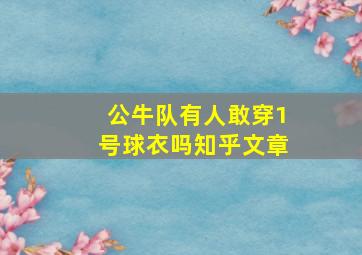 公牛队有人敢穿1号球衣吗知乎文章